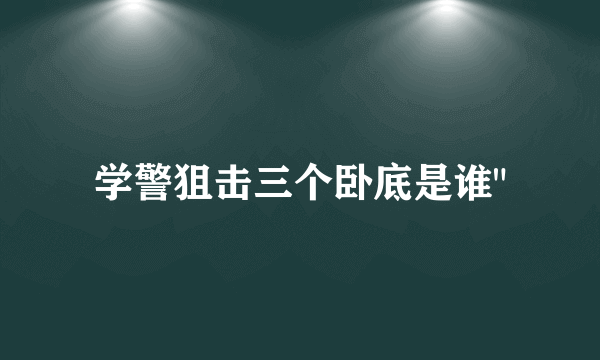 学警狙击三个卧底是谁"